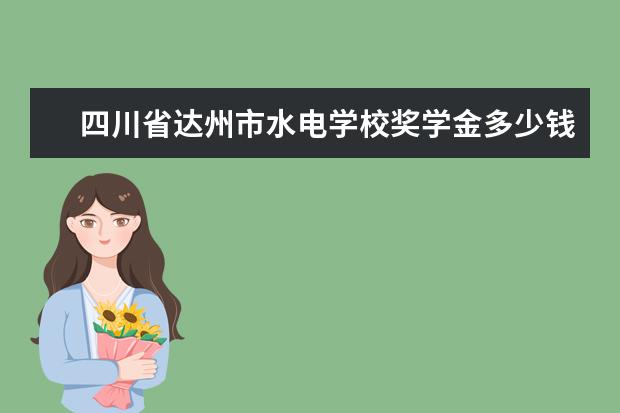 四川省达州市水电学校奖学金多少钱